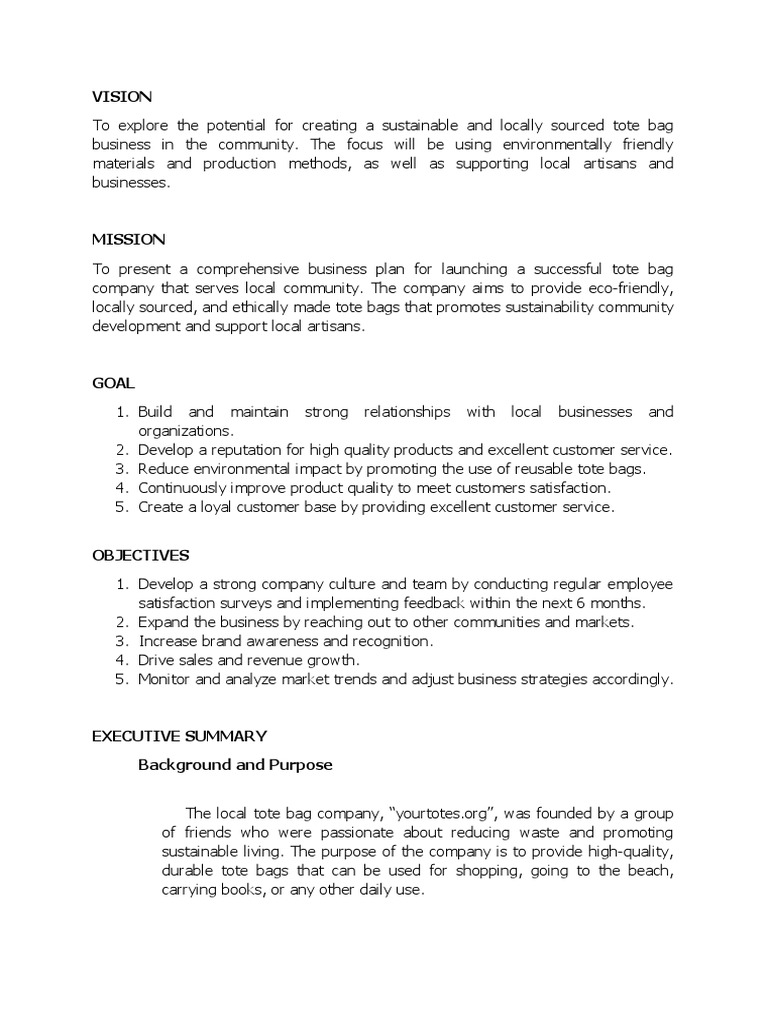 VISION

To explore the potential for creating a sustainable and locally sourced tote bag business in the community. The focus will be using environmentally friendly materials and production methods, as well as supporting local artisans and businesses.

MISSION

To present a comprehensive business plan for launching a successful tote bag company that serves local community. The company aims to provide eco-friendly, locally sourced, and ethically made tote bags that promotes sustainability community development and support local artisans.

GOAL

1. Build and maintain strong relationships with local businesses and organizations.
2. Develop a reputation for high quality products and excellent customer service.
3. Reduce environmental impact by promoting the use of reusable tote bags.
4. Continuously improve product quality to meet customers satisfaction.
5. Create a loyal customer base by providing excellent customer service.

OBJECTIVES

1. Develop a strong company culture and team by conducting regular employee satisfaction surveys and implementing feedback within the next 6 months.
2. Expand the business by reaching out to other communities and markets.
3. Increase brand awareness and recognition.
4. Drive sales and revenue growth.
5. Monitor and analyze market trends and adjust business strategies accordingly.

EXECUTIVE SUMMARY

Background and Purpose

The local tote bag company, “yourtotes.org”, was founded by a group of friends who were passionate about reducing waste and promoting sustainable living. The purpose of the company is to provide high-quality, durable tote bags that can be used for shopping, going to the beach, carrying books, or any other daily use.